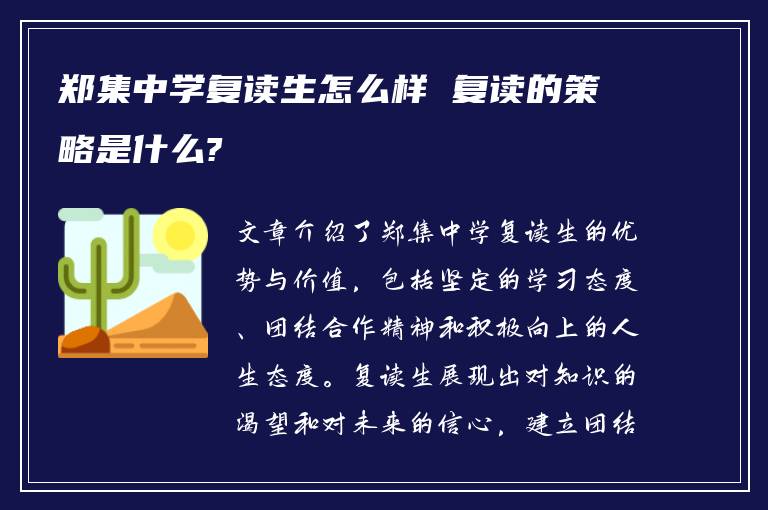 郑集中学复读生怎么样 复读的策略是什么?

文章介绍了郑集中学复读生的优势与价值，包括坚定的学习态度、团结合作精神和积极向上的人生态度。复读生展现出对知识的渴望和对未来的信心，建立团结